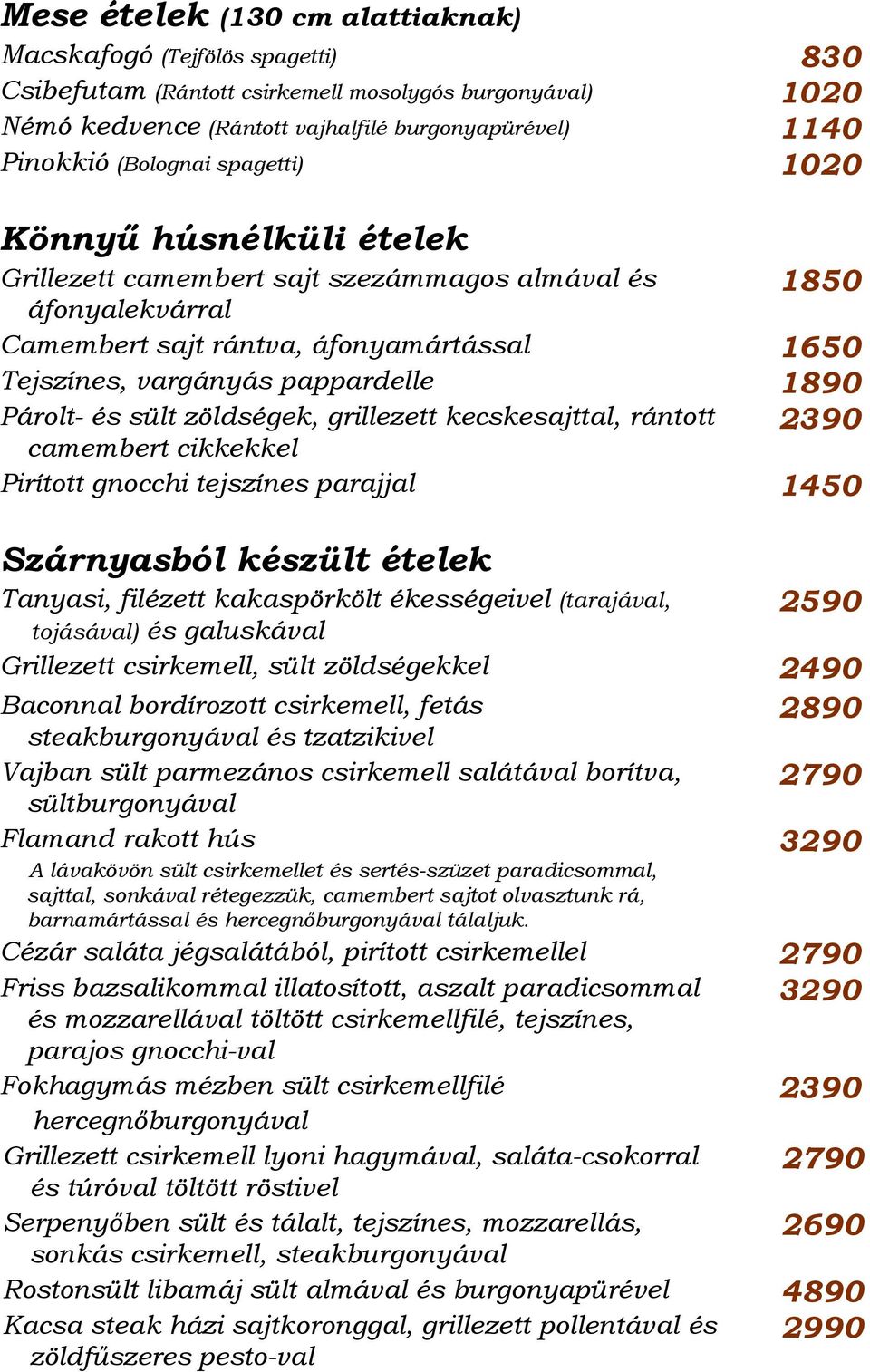 Mese ételek (130 cm alattiaknak)

Macskafogó (Tejfölös spagetti) 830
Csibefutam (Rántott csirkemell mosolygós burgonyával) 1020
Némó kedvence (Rántott vajhalfilé burgonyapürével) 1140
Pinokkió (Bolognai spagetti) 1020

Könnyű húsnélküli ételek

Grillezett camembert sajt szezámmagos almával és áfonyalekvárral 1850
Camembert sajt rántva, áfonyamártással 1650
Tejszínes, vargányás pappardelle 1890
Párolt- és sült zöldségek, grillezett kecskesajttal, rántott camembert cikkekkel 2390
Pirított gnocchi tejszínes parajjal 1450

Szárnyasból készült ételek

Tanyasi, filézett kakaspörkölt ékességeivel (tarajával, tojásával) és galuskával 2590
Grillezett csirkemell, sült zöldségekkel 2490
Baconnal bordírozott csirkemell, fetás steakburgonyával és tzatzikivel 2890
Vajban sült parmezános csirkemell salátával borítva, sültburgonyával 2790
Flamand rakott hús 3290
A lávakövön sült csirkemellet és sertés-szüzet paradicsommal, sajttal, sonkával rétegezzük, camembert sajtot olvasztunk rá, barnamártással és hercegnőburgonyával tálaljuk.
Cézár saláta jégsalátából, pirított csirkemellel 2790
Friss bazsalikommal illatosított, aszalt paradicsommal és mozzarellával töltött csirkemellfilé, tejszínes, parajos gnocchi-val 3290
Fokhagymás mézben sült csirkemellfilé hercegnőburgonyával 2390
Grillezett csirkemell lyoni hagymával, saláta-csokorral és túróval töltött röstivel 2790
Serpenyőben sült és tálalt, tejszínes, mozzarellás, sonkás csirkemell, steakburgonyával 2690
Rostonsült libamáj sült almával és burgonyapürével 4890
Kacsa steak házi sajtkoronggal, grillezett pollentával és zöldfűszeres pesto-val 2990